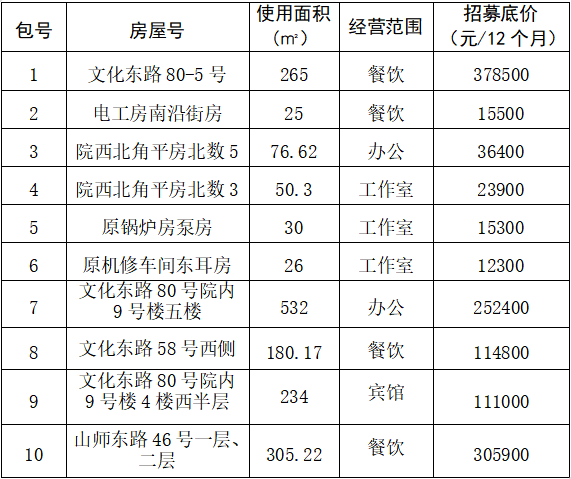 | 包号 | 房屋号 | 使用面积（m²） | 经营范围 | 招募底价（元/12个月） |
|---|---|---|---|---|
| 1 | 文化东路80-5号 | 265 | 餐饮 | 378500 |
| 2 | 电工房南沿街房 | 25 | 餐饮 | 15500 |
| 3 | 院西北角平房北数5 | 76.62 | 办公 | 36400 |
| 4 | 院西北角平房北数3 | 50.3 | 工作室 | 23900 |
| 5 | 原锅炉房泵房 | 30 | 工作室 | 15300 |
| 6 | 原机修车间东耳房 | 26 | 工作室 | 12300 |
| 7 | 文化东路80号院内9号楼五楼 | 532 | 办公 | 252400 |
| 8 | 文化东路58号西侧 | 180.17 | 餐饮 | 114800 |
| 9 | 文化东路80号院内9号楼4楼西半层 | 234 | 宾馆 | 111000 |
| 10 | 山师东路46号一层、二层 | 305.22 | 餐饮 | 305900 |